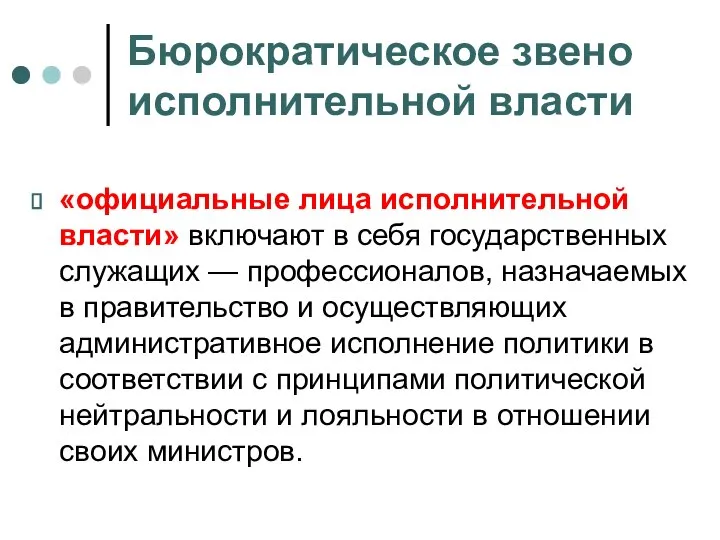 Бюрократическое звено исполнительной власти

«официальные лица исполнительной власти» включают в себя государственных служащих — профессионалов, назначаемых в правительство и осуществляющих административное исполнение политики в соответствии с принципами политической нейтральности и лояльности в отношении своих министров.